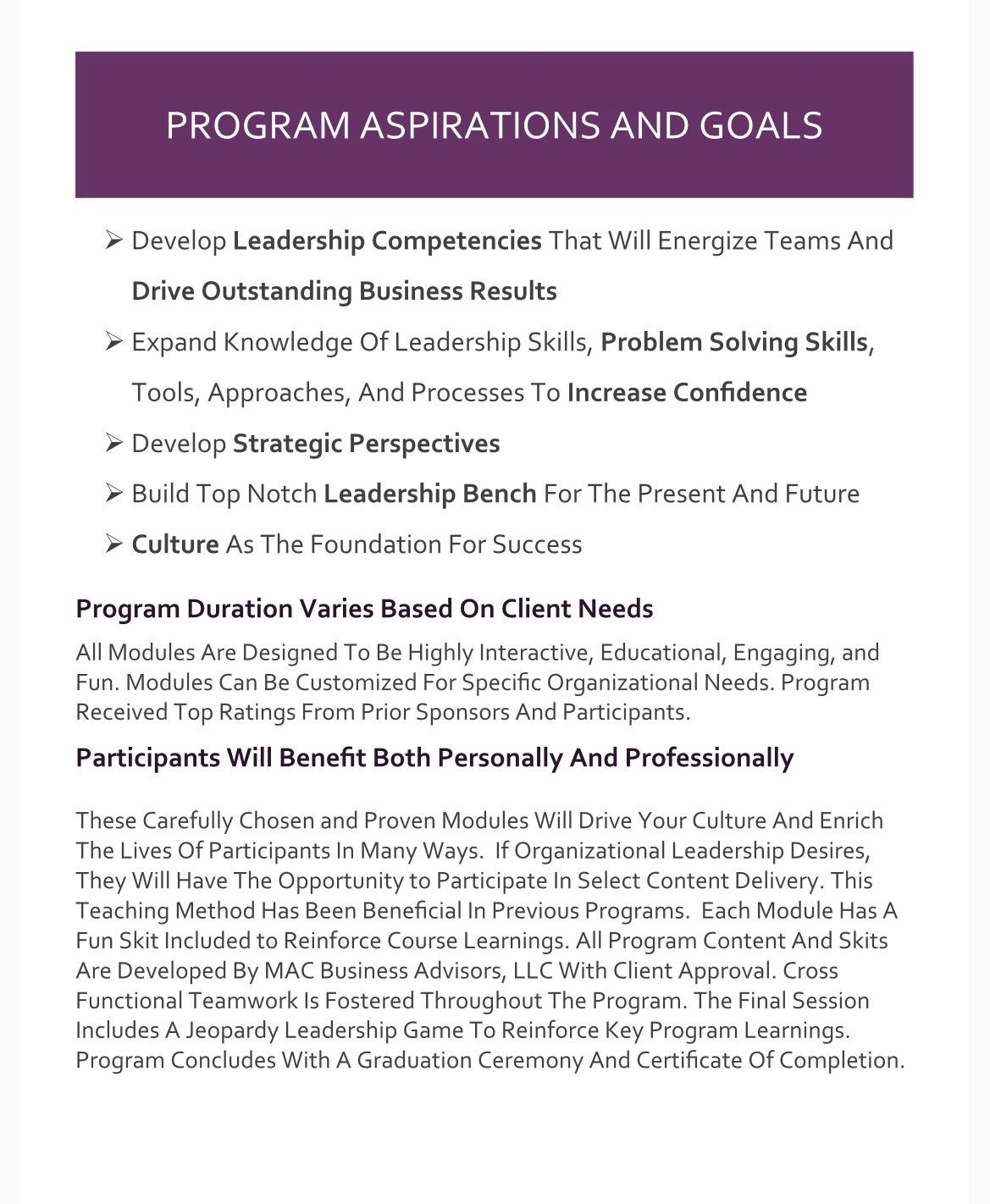 PROGRAM ASPIRATIONS AND GOALS

➢ Develop Leadership Competencies That Will Energize Teams And Drive Outstanding Business Results
➢ Expand Knowledge Of Leadership Skills, Problem Solving Skills, Tools, Approaches, And Processes To Increase Confidence
➢ Develop Strategic Perspectives
➢ Build Top Notch Leadership Bench For The Present And Future
➢ Culture As The Foundation For Success

Program Duration Varies Based On Client Needs

All Modules Are Designed To Be Highly Interactive, Educational, Engaging, and Fun. Modules Can Be Customized For Specific Organizational Needs. Program Received Top Ratings From Prior Sponsors And Participants.

Participants Will Benefit Both Personally And Professionally

These Carefully Chosen and Proven Modules Will Drive Your Culture And Enrich The Lives Of Participants In Many Ways. If Organizational Leadership Desires, They Will Have The Opportunity to Participate In Select Content Delivery. This Teaching Method Has Been Beneficial In Previous Programs. Each Module Has A Fun Skit Included to Reinforce Course Learnings. All Program Content And Skits Are Developed By MAC Business Advisors, LLC With Client Approval. Cross Functional Teamwork Is Fostered Throughout The Program. The Final Session Includes A Jeopardy Leadership Game To Reinforce Key Program Learnings. Program Concludes With A Graduation Ceremony And Certificate Of Completion.